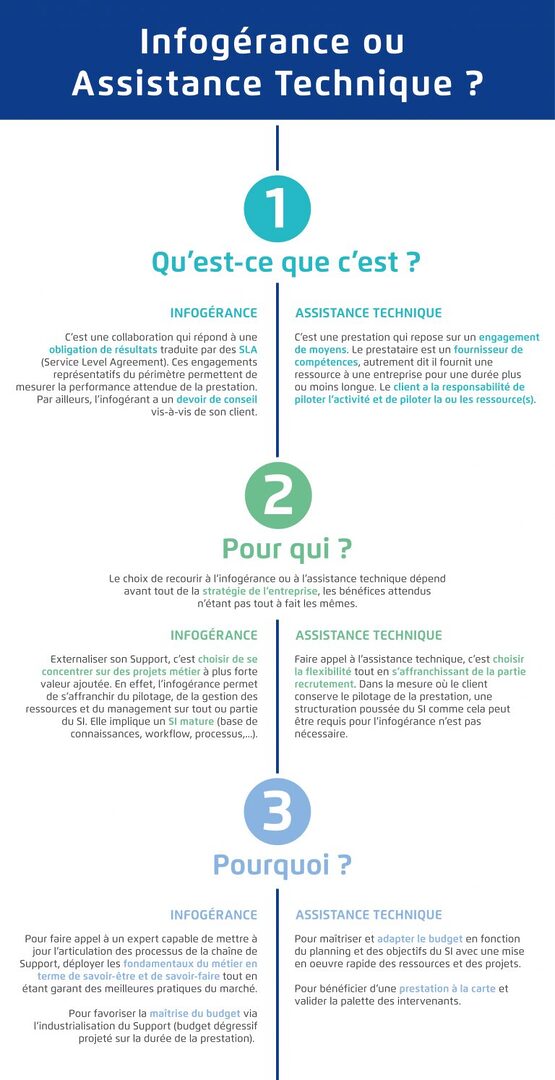 Infogérance ou Assistance Technique ?

1

Qu'est-ce que c'est ?

INFOGÉRANCE

C'est une collaboration qui répond à une obligation de résultats traduite par des SLA (Service Level Agreement). Ces engagements représentatifs du périmètre permettent de mesurer la performance attendue de la prestation. Par ailleurs, l'infogérant a un devoir de conseil vis-à-vis de son client.

ASSISTANCE TECHNIQUE

C'est une prestation qui repose sur un engagement de moyens. Le prestataire est un fournisseur de compétences, autrement dit il fournit une ressource à une entreprise pour une durée plus ou moins longue. Le client a la responsabilité de piloter l'activité et de piloter la ou les ressource(s).

2

Pour qui ?

Le choix de recourir à l'infogérance ou à l'assistance technique dépend avant tout de la stratégie de l'entreprise, les bénéfices attendus n'étant pas tout à fait les mêmes.

INFOGÉRANCE

Externaliser son Support, c'est choisir de se concentrer sur des projets métier à plus forte valeur ajoutée. En effet, l'infogérance permet de s'affranchir du pilotage, de la gestion des ressources et du management sur tout ou partie du SI. Elle implique un SI mature (base de connaissances, workflow, processus,...).

ASSISTANCE TECHNIQUE

Faire appel à l'assistance technique, c'est choisir la flexibilité tout en s'affranchissant de la partie recrutement. Dans la mesure où le client conserve le pilotage de la prestation, une structuration poussée du SI comme cela peut être requis pour l'infogérance n'est pas nécessaire.

3

Pourquoi ?

INFOGÉRANCE

Pour faire appel à un expert capable de mettre à jour l'articulation des processus de la chaîne de Support, déployer les fondamentaux du métier en terme de savoir-être et de savoir-faire tout en étant garant des meilleures pratiques du marché.

Pour favoriser la maîtrise du budget via l'industrialisation du Support (budget dégressif projeté sur la durée de la prestation).

ASSISTANCE TECHNIQUE

Pour maîtriser et adapter le budget en fonction du planning et des objectifs du SI avec une mise en oeuvre rapide des ressources et des projets.

Pour bénéficier d'une prestation à la carte et valider la palette des intervenants.